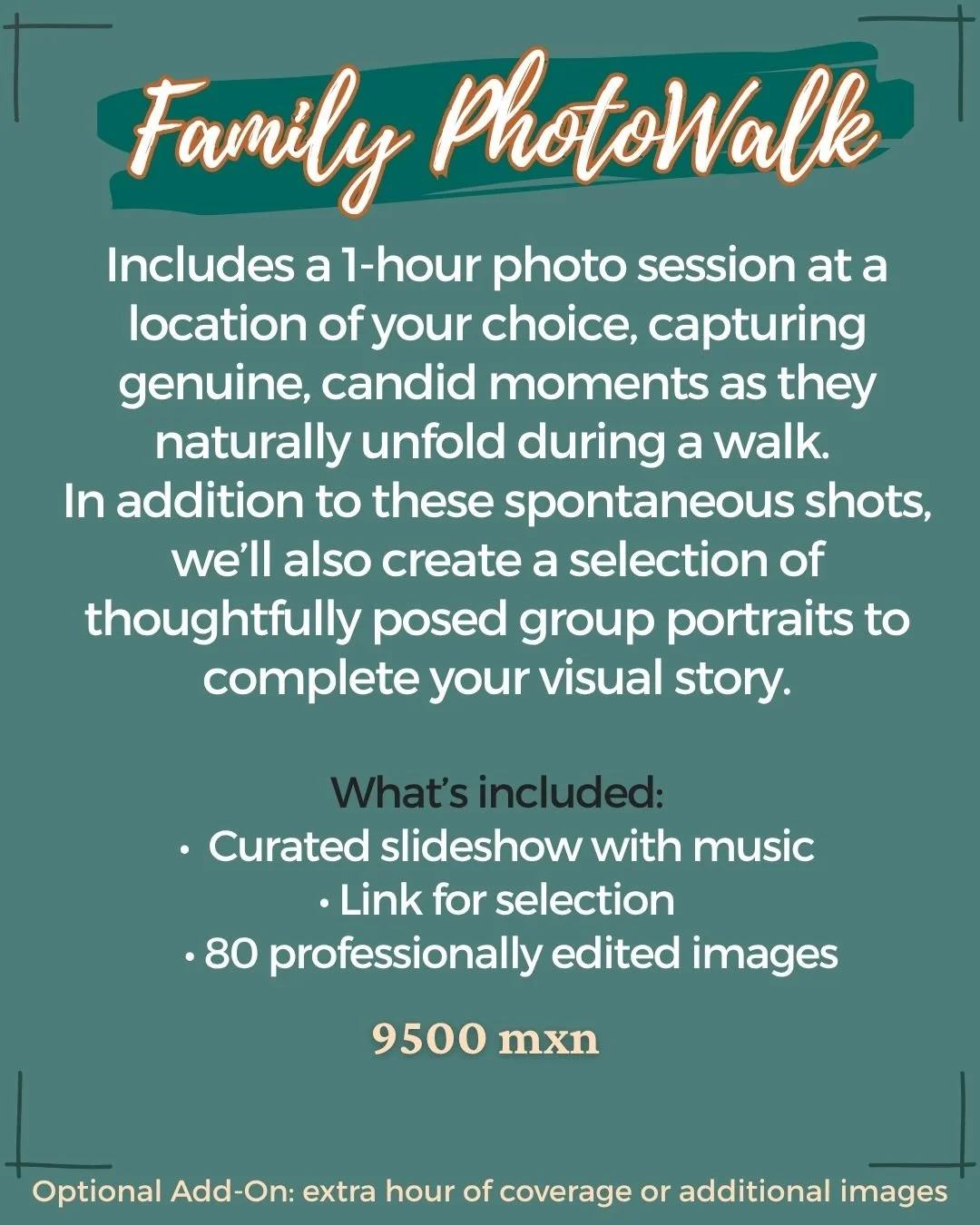 Family PhotoWalk

Includes a 1-hour photo session at a location of your choice, capturing genuine, candid moments as they naturally unfold during a walk.
In addition to these spontaneous shots, we'll also create a selection of thoughtfully posed group portraits to complete your visual story.

What's included:
• Curated slideshow with music
• Link for selection
• 80 professionally edited images

9500 mxn

Optional Add-On: extra hour of coverage or additional images